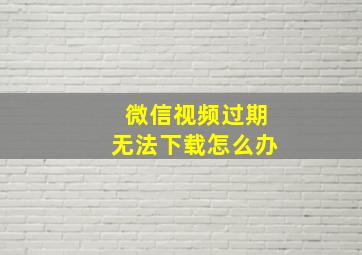 微信视频过期
无法下载怎么办